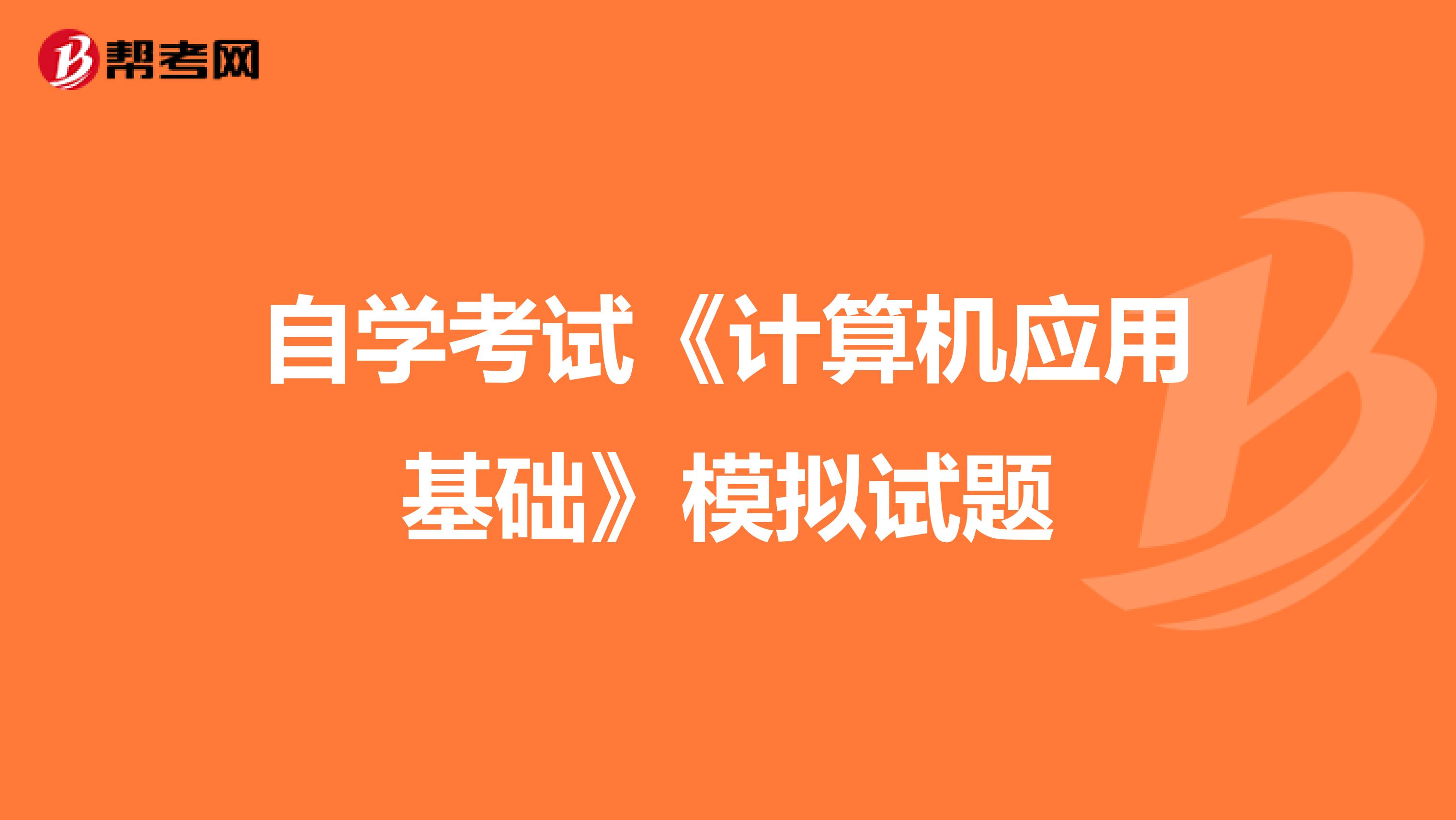 帮考网

自学考试《计算机应用基础》模拟试题